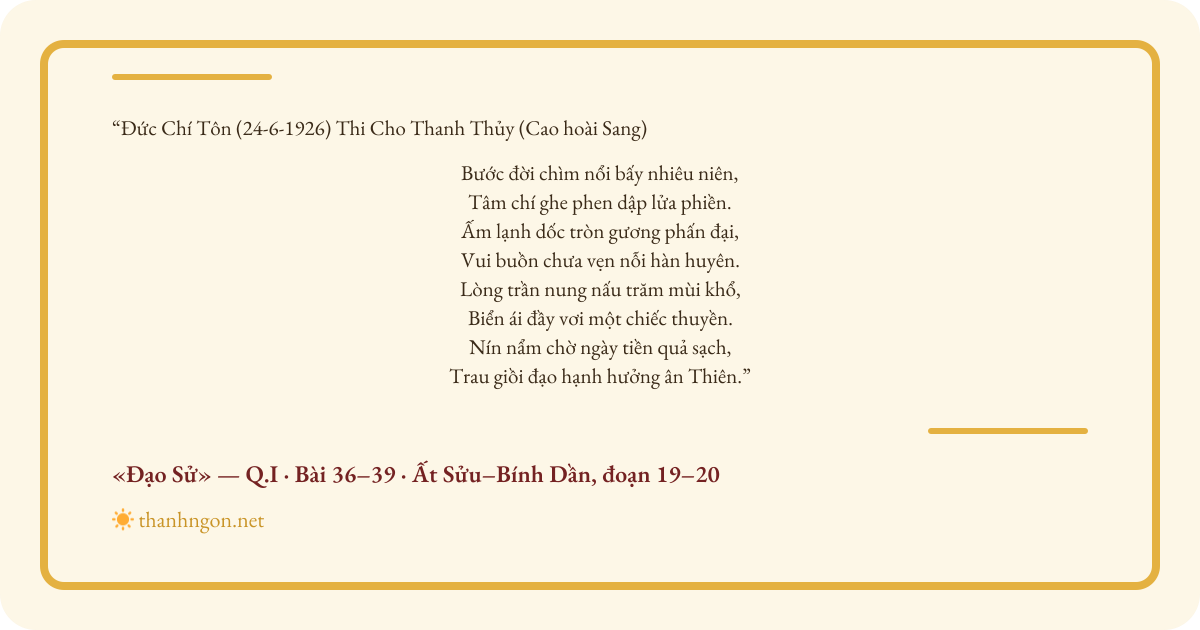 "Đức Chí Tôn (24-6-1926) Thi Cho Thanh Thủy (Cao hoài Sang)

Bước đời chìm nổi bấy nhiêu niên,
Tâm chí ghe phen dập lửa phiền.
Ấm lạnh dốc tròn gương phấn đại,
Vui buồn chưa vẹn nỗi hàn huyên.
Lòng trần nung nấu trăm mùi khổ,
Biển ái đầy vơi một chiếc thuyền.
Nín nẩm chờ ngày tiền quả sạch,
Trau giồi đạo hạnh hưởng ân Thiên."

«Đạo Sử» — Q.I · Bài 36–39 · Ất Sửu–Bính Dần, đoạn 19–20

thanhngon.net